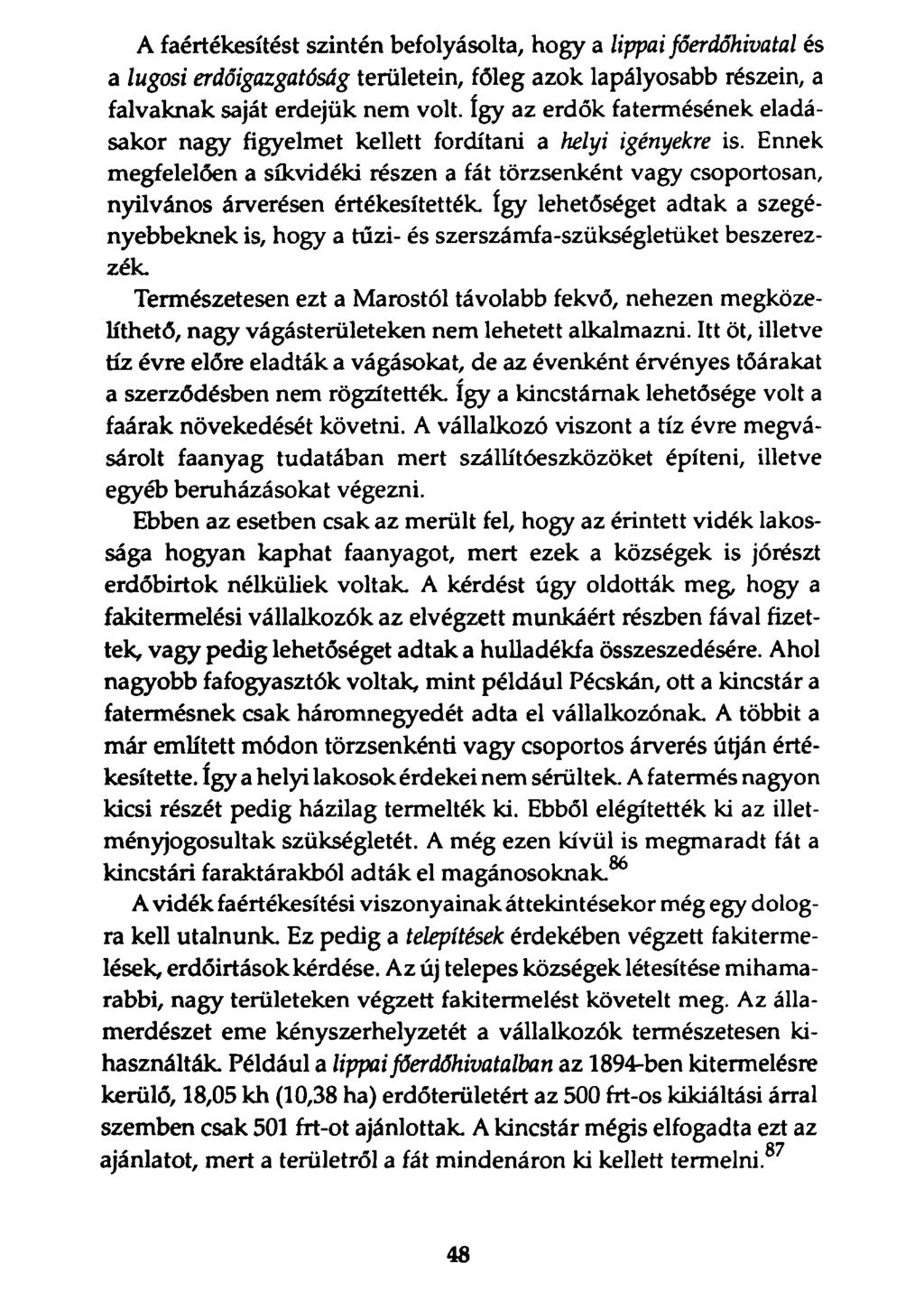 A faértékesítést szintén befolyásolta, hogy a lippai főerdőhivatal és a lugosi erdőigazgatóság területein, főleg azok lapályosabb részein, a falvaknak saját erdejük nem volt. Így az erdők fatermésének eladásakor nagy figyelmet kellett fordítani a helyi igényekre is. Ennek megfelelően a síkvidéki részen a fát törzsenként vagy csoportosan, nyilvános árverésen értékesítették. Így lehetőséget adtak a szegényebbeknek is, hogy a tűzi- és szerszámfa-szükségletüket beszerezzék.

Természetesen ezt a Marostól távolabb fekvő, nehezen megközelíthető, nagy vágásterületeken nem lehetett alkalmazni. Itt öt, illetve tíz évre előre eladták a vágásokat, de az évenként érvényes tőárakat a szerződésben nem rögzítették. Így a kincstárnak lehetősége volt a faárak növekedését követni. A vállalkozó viszont a tíz évre megvásárolt faanyag tudatában mert szállítóeszközöket építeni, illetve egyéb beruházásokat végezni.

Ebben az esetben csak az merült fel, hogy az érintett vidék lakossága hogyan kaphat faanyagot, mert ezek a községek is jórészt erdőbirtok nélküliek voltak. A kérdést úgy oldották meg, hogy a fakitermelési vállalkozók az elvégzett munkáért részben fával fizettek, vagy pedig lehetőséget adtak a hulladékfa összeszedésére. Ahol nagyobb fafogyasztók voltak, mint például Pécskán, ott a kincstár a fatermésnek csak háromnegyedét adta el vállalkozónak. A többit a már említett módon törzsenkénti vagy csoportos árverés útján értékesítette. Így a helyi lakosok érdekei nem sérültek. A fatermés nagyon kicsi részét pedig házilag termelték ki. Ebből elégítették ki az illetményjogosultak szükségletét. A még ezen kívül is megmaradt fát a kincstári faraktárakból adták el magánosoknak.$^{86}$

A vidék faértékesítési viszonyainak áttekintésekor még egy dologra kell utalnunk. Ez pedig a telepítések érdekében végzett fakitermelések, erdőirtások kérdése. Az új telepes községek létesítése mihamarabbi, nagy területeken végzett fakitermelést követelt meg. Az államerdészet eme kényszerhelyzetét a vállalkozók természetesen kihasználták. Például a lippai főerdőhivatalban az 1894-ben kitermelésre kerülő, 18,05 kh (10,38 ha) erdőterületért az 500 frt-os kikiáltási árral szemben csak 501 frt-ot ajánlottak. A kincstár mégis elfogadta ezt az ajánlatot, mert a területről a fát mindenáron ki kellett termelni.$^{87}$

48